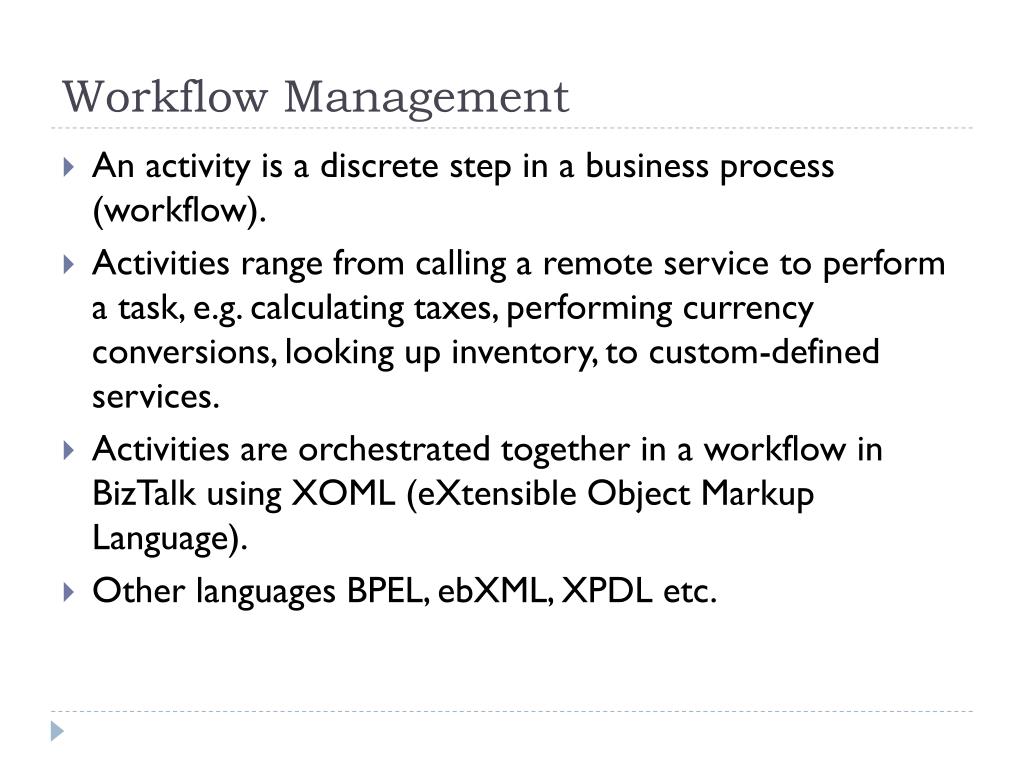 Workflow Management

An activity is a discrete step in a business process (workflow).

Activities range from calling a remote service to perform a task, e.g. calculating taxes, performing currency conversions, looking up inventory, to custom-defined services.

Activities are orchestrated together in a workflow in BizTalk using XOML (eXtensible Object Markup Language).

Other languages BPEL, ebXML, XPDL etc.